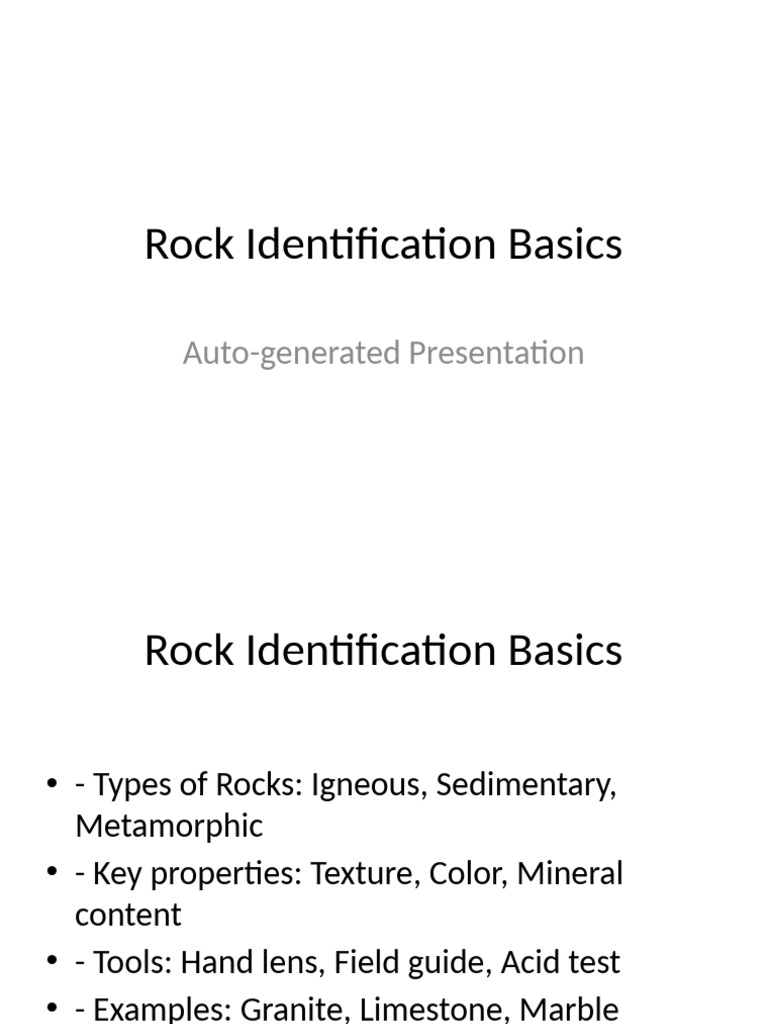 Rock Identification Basics

Auto-generated Presentation

Rock Identification Basics

• - Types of Rocks: Igneous, Sedimentary, Metamorphic
• - Key properties: Texture, Color, Mineral content
• - Tools: Hand lens, Field guide, Acid test
• - Examples: Granite, Limestone, Marble